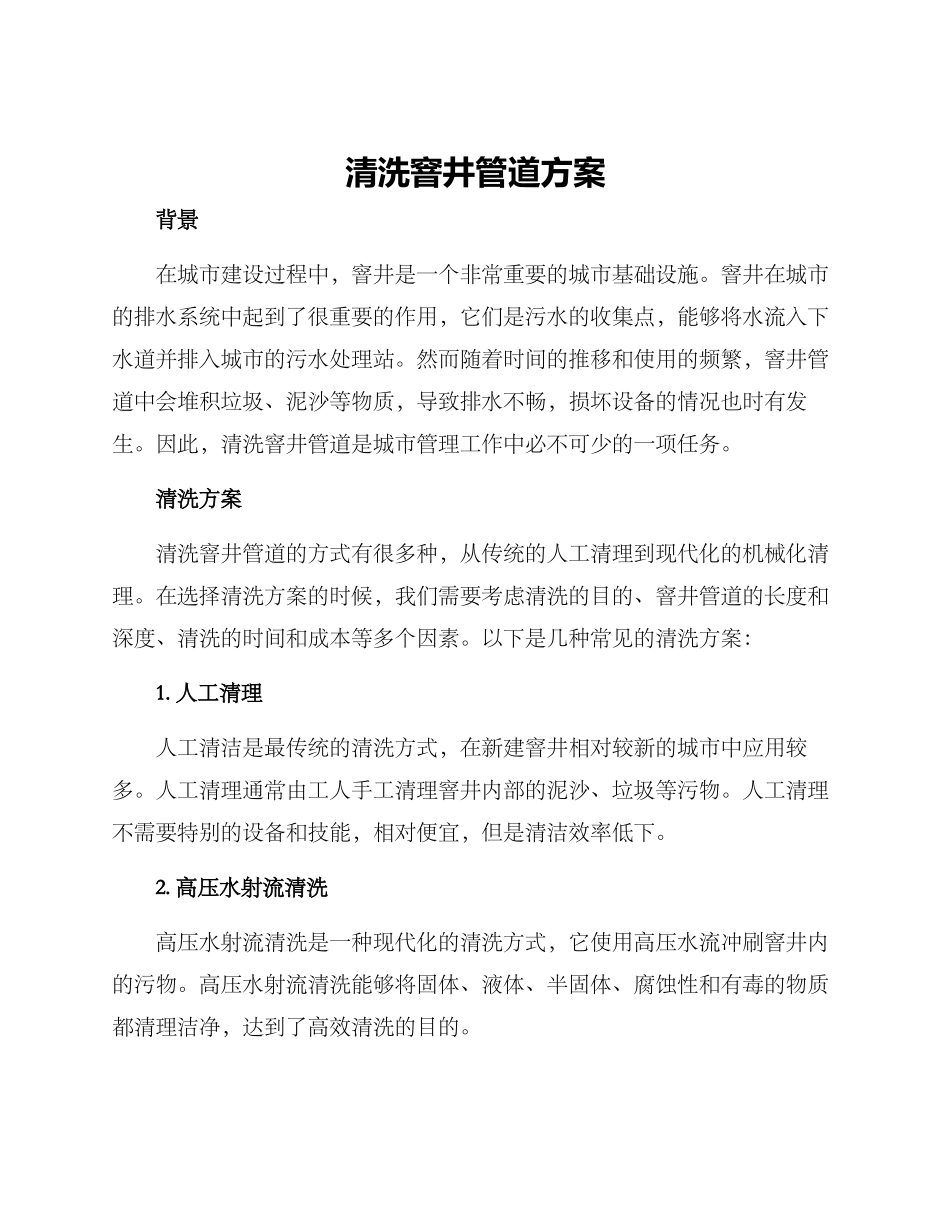 清洗窨井管道方案

背景

在城市建设过程中，窨井是一个非常重要的城市基础设施。窨井在城市的排水系统中起到了很重要的作用，它们是污水的收集点，能够将水流入下水道并排入城市的污水处理站。然而随着时间的推移和使用的频繁，窨井管道中会堆积垃圾、泥沙等物质，导致排水不畅，损坏设备的情况也时有发生。因此，清洗窨井管道是城市管理工作中必不可少的一项任务。

清洗方案

清洗窨井管道的方式有很多种，从传统的人工清理到现代化的机械化清理。在选择清洗方案的时候，我们需要考虑清洗的目的、窨井管道的长度和深度、清洗的时间和成本等多个因素。以下是几种常见的清洗方案：

1. 人工清理

人工清洁是最传统的清洗方式，在新建窨井相对较新的城市中应用较多。人工清理通常由工人手工清理窨井内部的泥沙、垃圾等污物。人工清理不需要特别的设备和技能，相对便宜，但是清洁效率低下。

2. 高压水射流清洗

高压水射流清洗是一种现代化的清洗方式，它使用高压水流冲刷窨井内的污物。高压水射流清洗能够将固体、液体、半固体、腐蚀性和有毒的物质都清理洁净，达到了高效清洗的目的。